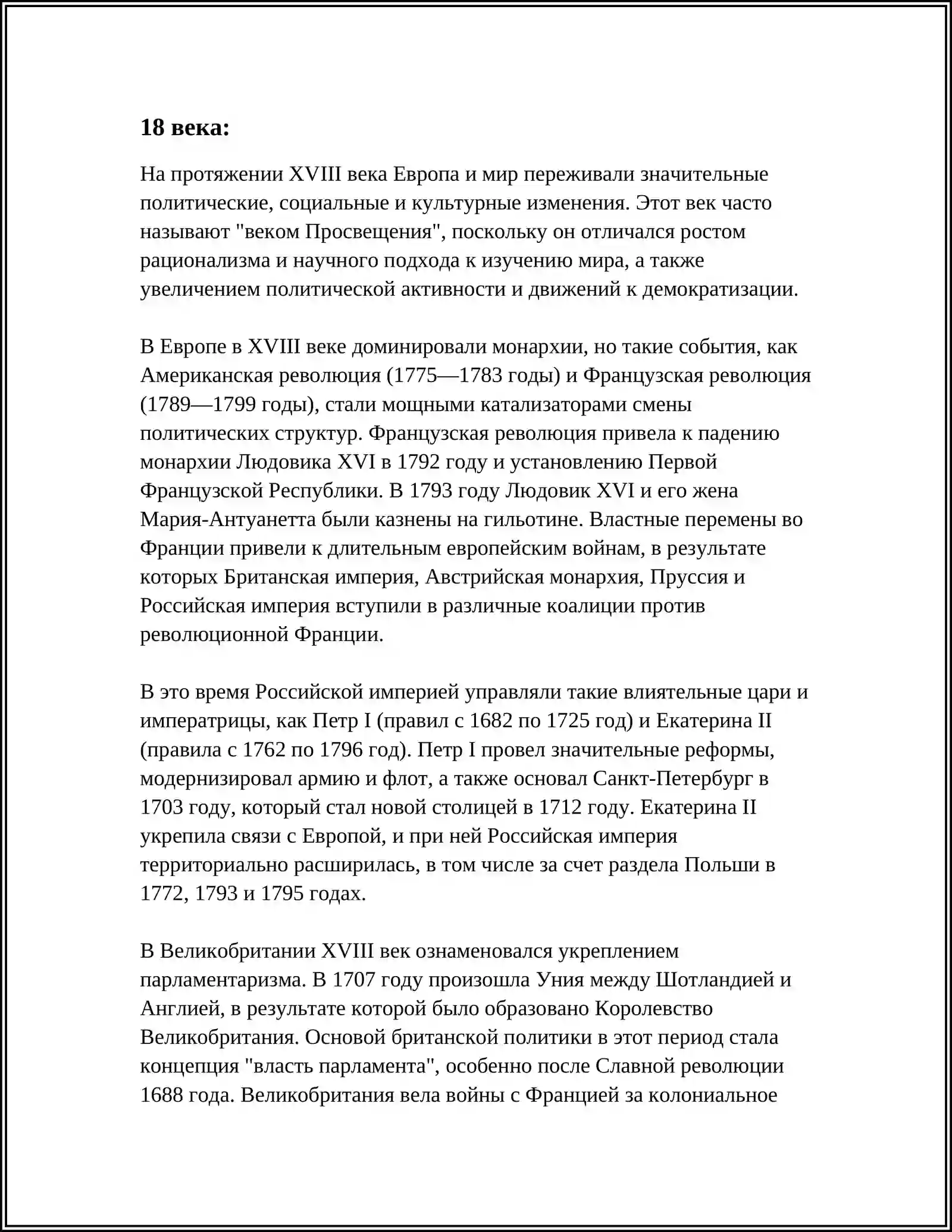 18 века:

На протяжении XVIII века Европа и мир переживали значительные политические, социальные и культурные изменения. Этот век часто называют "веком Просвещения", поскольку он отличался ростом рационализма и научного подхода к изучению мира, а также увеличением политической активности и движений к демократизации.

В Европе в XVIII веке доминировали монархии, но такие события, как Американская революция (1775—1783 годы) и Французская революция (1789—1799 годы), стали мощными катализаторами смены политических структур. Французская революция привела к падению монархии Людовика XVI в 1792 году и установлению Первой Французской Республики. В 1793 году Людовик XVI и его жена Мария-Антуанетта были казнены на гильотине. Властные перемены во Франции привели к длительным европейским войнам, в результате которых Британская империя, Австрийская монархия, Пруссия и Российская империя вступили в различные коалиции против революционной Франции.

В это время Российской империей управляли такие влиятельные цари и императрицы, как Петр I (правил с 1682 по 1725 год) и Екатерина II (правила с 1762 по 1796 год). Петр I провел значительные реформы, модернизировал армию и флот, а также основал Санкт-Петербург в 1703 году, который стал новой столицей в 1712 году. Екатерина II укрепила связи с Европой, и при ней Российская империя территориально расширилась, в том числе за счет раздела Польши в 1772, 1793 и 1795 годах.

В Великобритании XVIII век ознаменовался укреплением парламентаризма. В 1707 году произошла Уния между Шотландией и Англией, в результате которой было образовано Королевство Великобритания. Основой британской политики в этот период стала концепция "власть парламента", особенно после Славной революции 1688 года. Великобритания вела войны с Францией за колониальное